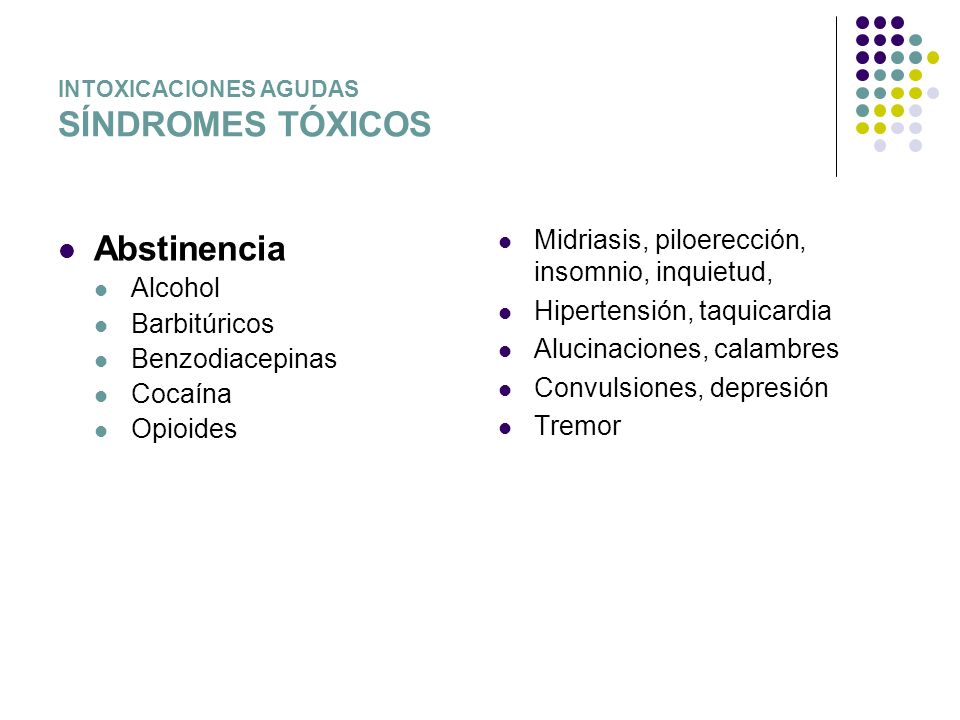 INTOXICACIONES AGUDAS
SÍNDROMES TÓXICOS

- Abstinencia
  - Alcohol
  - Barbitúricos
  - Benzodiacepinas
  - Cocaína
  - Opioides

- Midriasis, piloerección, insomnio, inquietud,
- Hipertensión, taquicardia
- Alucinaciones, calambres
- Convulsiones, depresión
- Tremor